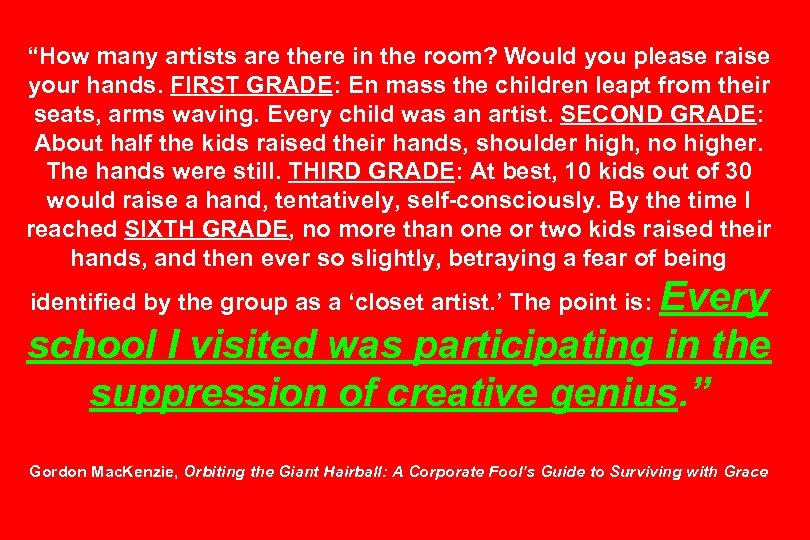 “How many artists are there in the room? Would you please raise your hands. FIRST GRADE: En mass the children leapt from their seats, arms waving. Every child was an artist. SECOND GRADE: About half the kids raised their hands, shoulder high, no higher. The hands were still. THIRD GRADE: At best, 10 kids out of 30 would raise a hand, tentatively, self-consciously. By the time I reached SIXTH GRADE, no more than one or two kids raised their hands, and then ever so slightly, betraying a fear of being identified by the group as a ‘closet artist.’ The point is: Every school I visited was participating in the suppression of creative genius.”

Gordon MacKenzie, Orbiting the Giant Hairball: A Corporate Fool’s Guide to Surviving with Grace